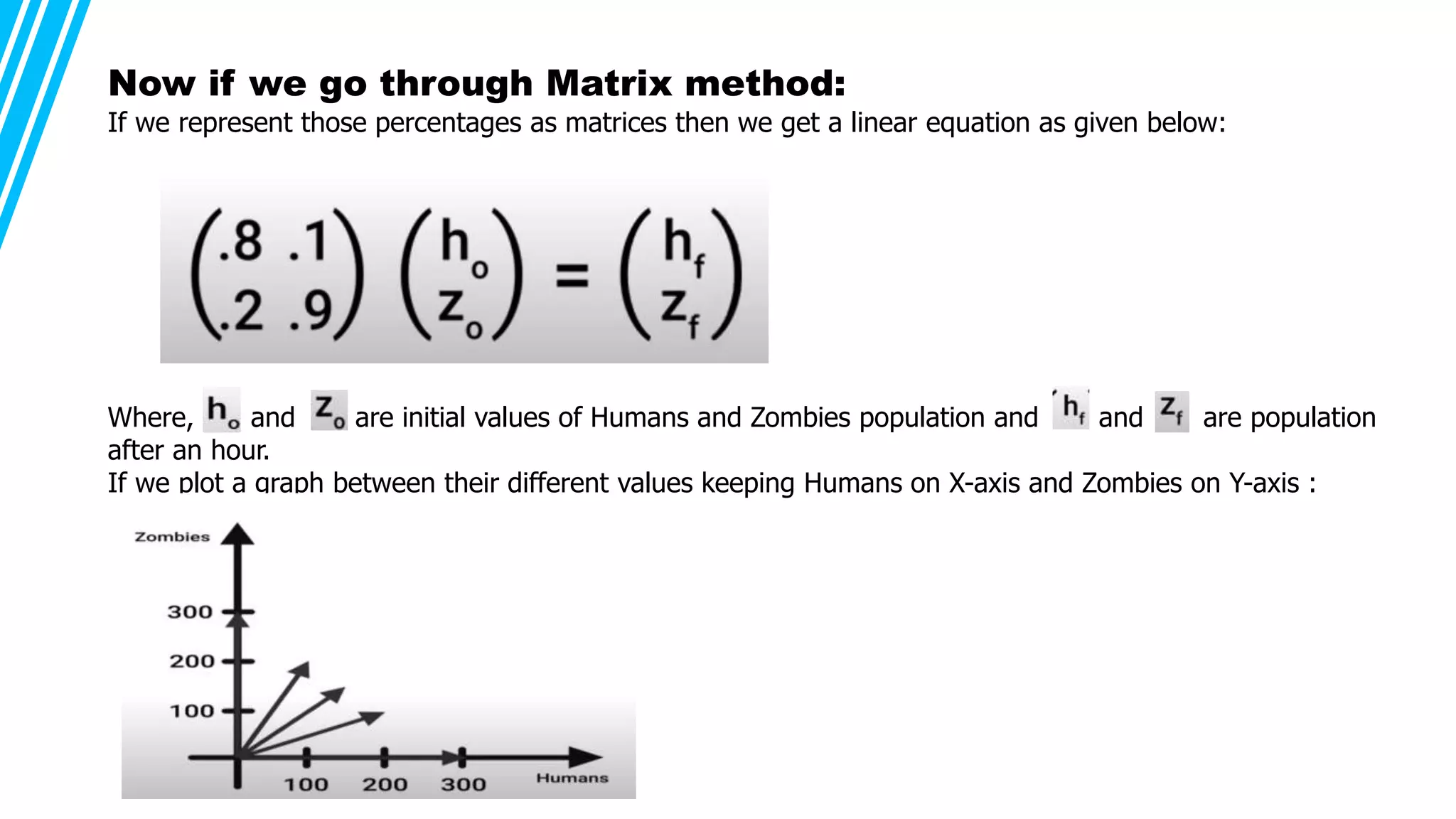 Now if we go through Matrix method:
If we represent those percentages as matrices then we get a linear equation as given below:

$\begin{pmatrix} .8 & .1 \\ .2 & .9 \end{pmatrix} \begin{pmatrix} h_o \\ z_o \end{pmatrix} = \begin{pmatrix} h_f \\ z_f \end{pmatrix}$

Where, $h_o$ and $z_o$ are initial values of Humans and Zombies population and $h_f$ and $z_f$ are population after an hour.
If we plot a graph between their different values keeping Humans on X-axis and Zombies on Y-axis :

Zombies
300
200
100
100
200
300
Humans